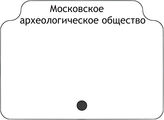 Московское археологическое общество